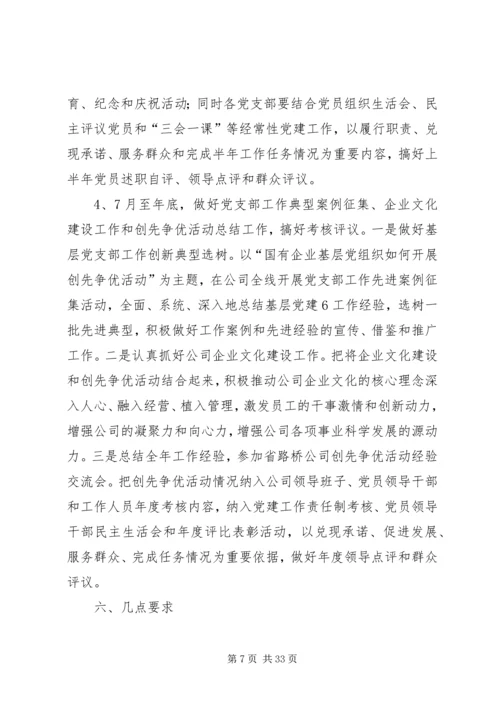 育、纪念和庆祝活动；同时各党支部要结合党员组织生活会、民主评议党员和“三会一课”等经常性党建工作，以履行职责、兑现承诺、服务群众和完成半年工作任务情况为重要内容，搞好上半年党员述职自评、领导点评和群众评议。

4、7月至年底，做好党支部工作典型案例征集、企业文化建设工作和创先争优活动总结工作，搞好考核评议。一是做好基层党支部工作创新典型选树。以“国有企业基层党组织如何开展创先争优活动”为主题，在公司全线开展党支部工作先进案例征集活动，全面、系统、深入地总结基层党建6工作经验，选树一批先进典型，积极做好工作案例和先进经验的宣传、借鉴和推广工作。二是认真抓好公司企业文化建设工作。把将企业文化建设和创先争优活动结合起来，积极推动公司企业文化的核心理念深入人心、融入经营、植入管理，激发员工的干事激情和创新动力，增强公司的凝聚力和向心力，增强公司各项事业科学发展的源动力。三是总结全年工作经验，参加省路桥公司创先争优活动经验交流会。把创先争优活动情况纳入公司领导班子、党员领导干部和工作人员年度考核内容，纳入党建工作责任制考核、党员领导干部民主生活会和年度评比表彰活动，以兑现承诺、促进发展、服务群众、完成任务情况为重要依据，做好年度领导点评和群众评议。

六、几点要求

第7页 共33页